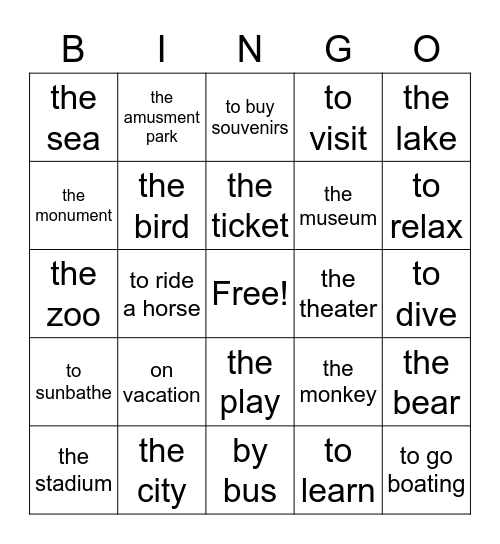 | B | I | N | G | O |
|---|---|---|---|---|
| the sea | the amusment park | to buy souvenirs | to visit | the lake |
| the monument | the bird | the ticket | the museum | to relax |
| the zoo | to ride a horse | Free! | the theater | to dive |
| to sunbathe | on vacation | the play | the monkey | the bear |
| the stadium | the city | by bus | to learn | to go boating |